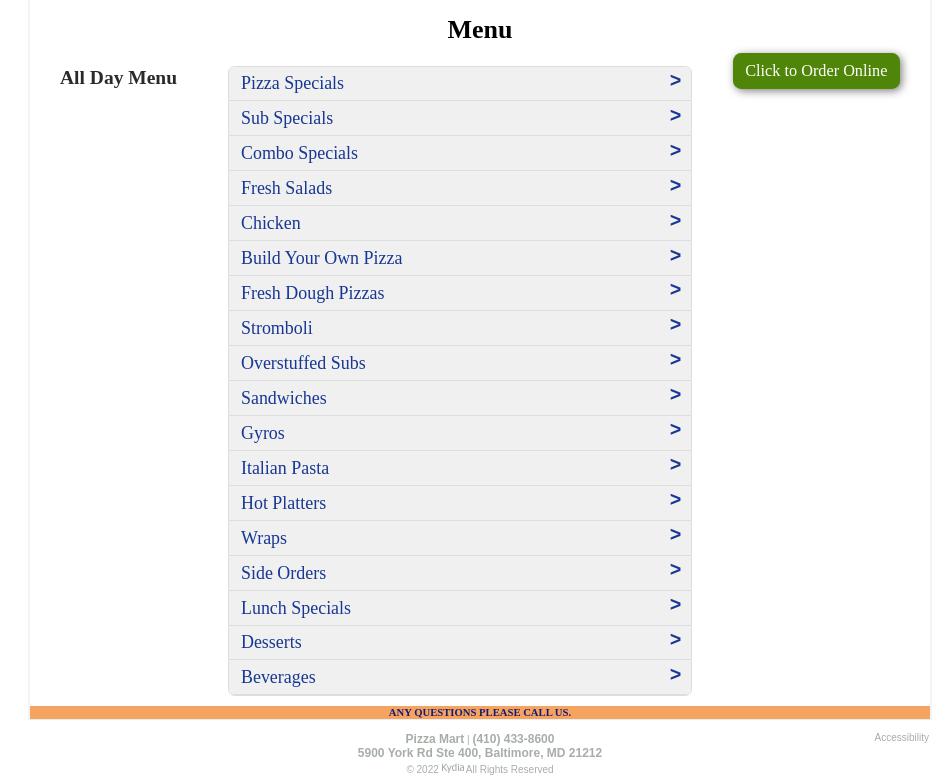 Menu

All Day Menu

Pizza Specials >
Sub Specials >
Combo Specials >
Fresh Salads >
Chicken >
Build Your Own Pizza >
Fresh Dough Pizzas >
Stromboli >
Overstuffed Subs >
Sandwiches >
Gyros >
Italian Pasta >
Hot Platters >
Wraps >
Side Orders >
Lunch Specials >
Desserts >
Beverages >

Click to Order Online

ANY QUESTIONS PLEASE CALL US.

Pizza Mart | (410) 433-8600
5900 York Rd Ste 400, Baltimore, MD 21212
© 2022 Kydia All Rights Reserved

Accessibility